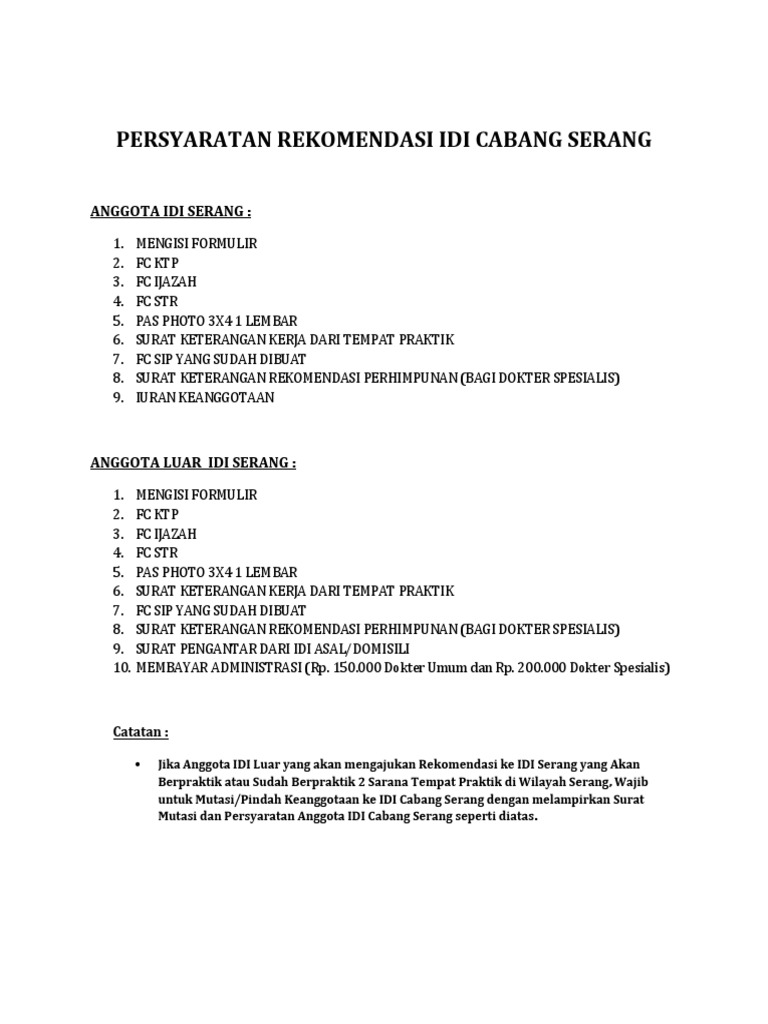 PERSYARATAN REKOMENDASI IDI CABANG SERANG

ANGGOTA IDI SERANG :

1. MENGISI FORMULIR
2. FC KTP
3. FC IJAZAH
4. FC STR
5. PAS PHOTO 3X4 1 LEMBAR
6. SURAT KETERANGAN KERJA DARI TEMPAT PRAKTIK
7. FC SIP YANG SUDAH DIBUAT
8. SURAT KETERANGAN REKOMENDASI PERHIMPUNAN (BAGI DOKTER SPESIALIS)
9. IURAN KEANGGOTAAN

ANGGOTA LUAR IDI SERANG :

1. MENGISI FORMULIR
2. FC KTP
3. FC IJAZAH
4. FC STR
5. PAS PHOTO 3X4 1 LEMBAR
6. SURAT KETERANGAN KERJA DARI TEMPAT PRAKTIK
7. FC SIP YANG SUDAH DIBUAT
8. SURAT KETERANGAN REKOMENDASI PERHIMPUNAN (BAGI DOKTER SPESIALIS)
9. SURAT PENGANTAR DARI IDI ASAL/DOMISILI
10. MEMBAYAR ADMINISTRASI (Rp. 150.000 Dokter Umum dan Rp. 200.000 Dokter Spesialis)

Catatan :

• Jika Anggota IDI Luar yang akan mengajukan Rekomendasi ke IDI Serang yang Akan Berpraktik atau Sudah Berpraktik 2 Sarana Tempat Praktik di Wilayah Serang, Wajib untuk Mutasi/Pindah Keanggotaan ke IDI Cabang Serang dengan melampirkan Surat Mutasi dan Persyaratan Anggota IDI Cabang Serang seperti diatas.